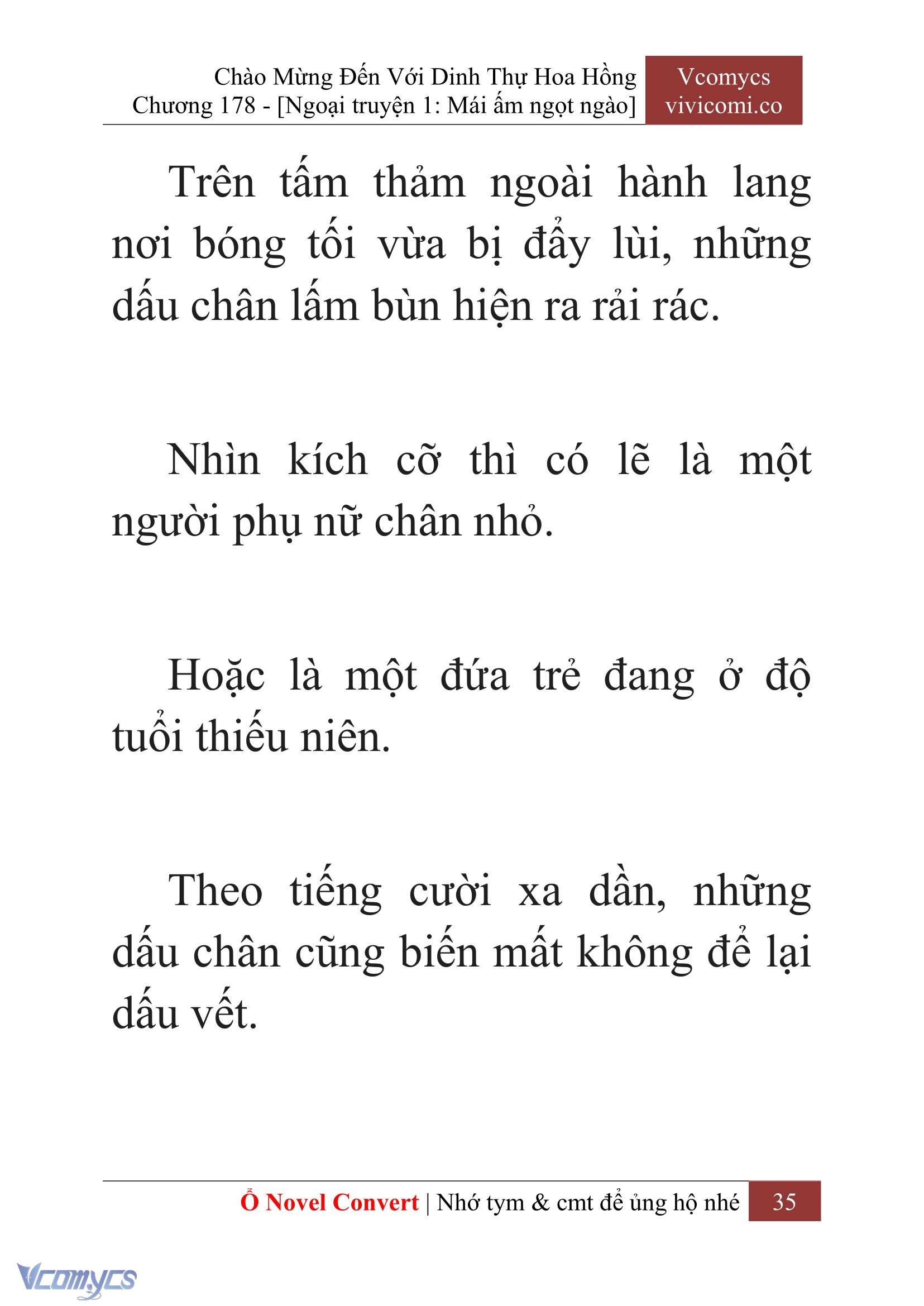 Chào Mừng Đến Với Dinh Thự Hoa Hồng
Chương 178 - [Ngoại truyện 1: Mái ấm ngọt ngào]

Vcomycs
vivicomi.co

Trên tấm thảm ngoài hành lang nơi bóng tối vừa bị đẩy lùi, những dấu chân lấm bùn hiện ra rải rác.

Nhìn kích cỡ thì có lẽ là một người phụ nữ chân nhỏ.

Hoặc là một đứa trẻ đang ở độ tuổi thiếu niên.

Theo tiếng cười xa dần, những dấu chân cũng biến mất không để lại dấu vết.

Ổ Novel Convert | Nhớ tym & cmt để ủng hộ nhé 35

Vcomycs